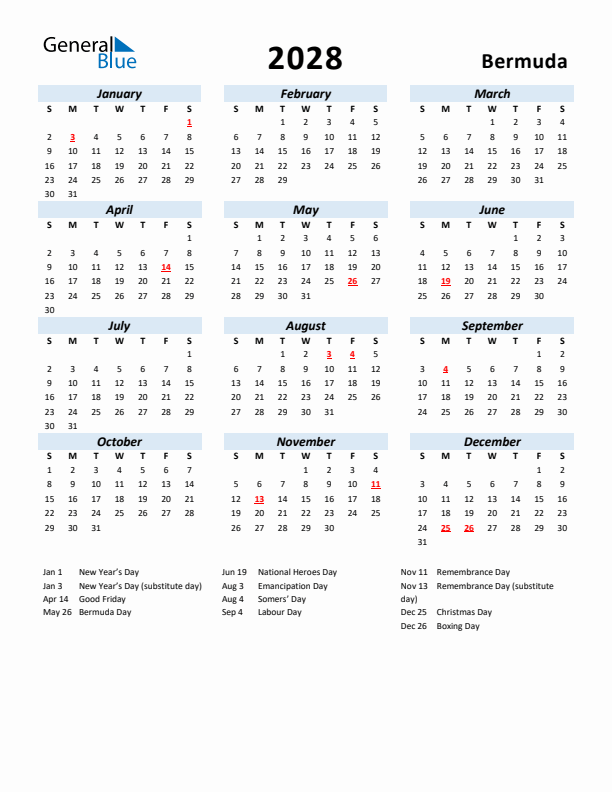 General Blue

2028

Bermuda

January

| S | M | T | W | T | F | S |
|---|---|---|---|---|---|---|
| | | | | | | 1 |
| 2 | 3 | 4 | 5 | 6 | 7 | 8 |
| 9 | 10 | 11 | 12 | 13 | 14 | 15 |
| 16 | 17 | 18 | 19 | 20 | 21 | 22 |
| 23 | 24 | 25 | 26 | 27 | 28 | 29 |
| 30 | 31 | | | | | |

February

| S | M | T | W | T | F | S |
|---|---|---|---|---|---|---|
| | | 1 | 2 | 3 | 4 | 5 |
| 6 | 7 | 8 | 9 | 10 | 11 | 12 |
| 13 | 14 | 15 | 16 | 17 | 18 | 19 |
| 20 | 21 | 22 | 23 | 24 | 25 | 26 |
| 27 | 28 | 29 | | | | |

March

| S | M | T | W | T | F | S |
|---|---|---|---|---|---|---|
| | | | 1 | 2 | 3 | 4 |
| 5 | 6 | 7 | 8 | 9 | 10 | 11 |
| 12 | 13 | 14 | 15 | 16 | 17 | 18 |
| 19 | 20 | 21 | 22 | 23 | 24 | 25 |
| 26 | 27 | 28 | 29 | 30 | 31 | |

April

| S | M | T | W | T | F | S |
|---|---|---|---|---|---|---|
| | | | | | | 1 |
| 2 | 3 | 4 | 5 | 6 | 7 | 8 |
| 9 | 10 | 11 | 12 | 13 | 14 | 15 |
| 16 | 17 | 18 | 19 | 20 | 21 | 22 |
| 23 | 24 | 25 | 26 | 27 | 28 | 29 |
| 30 | | | | | | |

May

| S | M | T | W | T | F | S |
|---|---|---|---|---|---|---|
| | 1 | 2 | 3 | 4 | 5 | 6 |
| 7 | 8 | 9 | 10 | 11 | 12 | 13 |
| 14 | 15 | 16 | 17 | 18 | 19 | 20 |
| 21 | 22 | 23 | 24 | 25 | 26 | 27 |
| 28 | 29 | 30 | 31 | | | |

June

| S | M | T | W | T | F | S |
|---|---|---|---|---|---|---|
| | | | | 1 | 2 | 3 |
| 4 | 5 | 6 | 7 | 8 | 9 | 10 |
| 11 | 12 | 13 | 14 | 15 | 16 | 17 |
| 18 | 19 | 20 | 21 | 22 | 23 | 24 |
| 25 | 26 | 27 | 28 | 29 | 30 | |

July

| S | M | T | W | T | F | S |
|---|---|---|---|---|---|---|
| | | | | | | 1 |
| 2 | 3 | 4 | 5 | 6 | 7 | 8 |
| 9 | 10 | 11 | 12 | 13 | 14 | 15 |
| 16 | 17 | 18 | 19 | 20 | 21 | 22 |
| 23 | 24 | 25 | 26 | 27 | 28 | 29 |
| 30 | 31 | | | | | |

August

| S | M | T | W | T | F | S |
|---|---|---|---|---|---|---|
| | | 1 | 2 | 3 | 4 | 5 |
| 6 | 7 | 8 | 9 | 10 | 11 | 12 |
| 13 | 14 | 15 | 16 | 17 | 18 | 19 |
| 20 | 21 | 22 | 23 | 24 | 25 | 26 |
| 27 | 28 | 29 | 30 | 31 | | |

September

| S | M | T | W | T | F | S |
|---|---|---|---|---|---|---|
| | | | | | 1 | 2 |
| 3 | 4 | 5 | 6 | 7 | 8 | 9 |
| 10 | 11 | 12 | 13 | 14 | 15 | 16 |
| 17 | 18 | 19 | 20 | 21 | 22 | 23 |
| 24 | 25 | 26 | 27 | 28 | 29 | 30 |

October

| S | M | T | W | T | F | S |
|---|---|---|---|---|---|---|
| 1 | 2 | 3 | 4 | 5 | 6 | 7 |
| 8 | 9 | 10 | 11 | 12 | 13 | 14 |
| 15 | 16 | 17 | 18 | 19 | 20 | 21 |
| 22 | 23 | 24 | 25 | 26 | 27 | 28 |
| 29 | 30 | 31 | | | | |

November

| S | M | T | W | T | F | S |
|---|---|---|---|---|---|---|
| | | | 1 | 2 | 3 | 4 |
| 5 | 6 | 7 | 8 | 9 | 10 | 11 |
| 12 | 13 | 14 | 15 | 16 | 17 | 18 |
| 19 | 20 | 21 | 22 | 23 | 24 | 25 |
| 26 | 27 | 28 | 29 | 30 | | |

December

| S | M | T | W | T | F | S |
|---|---|---|---|---|---|---|
| | | | | | 1 | 2 |
| 3 | 4 | 5 | 6 | 7 | 8 | 9 |
| 10 | 11 | 12 | 13 | 14 | 15 | 16 |
| 17 | 18 | 19 | 20 | 21 | 22 | 23 |
| 24 | 25 | 26 | 27 | 28 | 29 | 30 |
| 31 | | | | | | |

Jan 1 New Year's Day
Jan 3 New Year's Day (substitute day)
Apr 14 Good Friday
May 26 Bermuda Day

Jun 19 National Heroes Day
Aug 3 Emancipation Day
Aug 4 Somers' Day
Sep 4 Labour Day

Nov 11 Remembrance Day
Nov 13 Remembrance Day (substitute day)
Dec 25 Christmas Day
Dec 26 Boxing Day